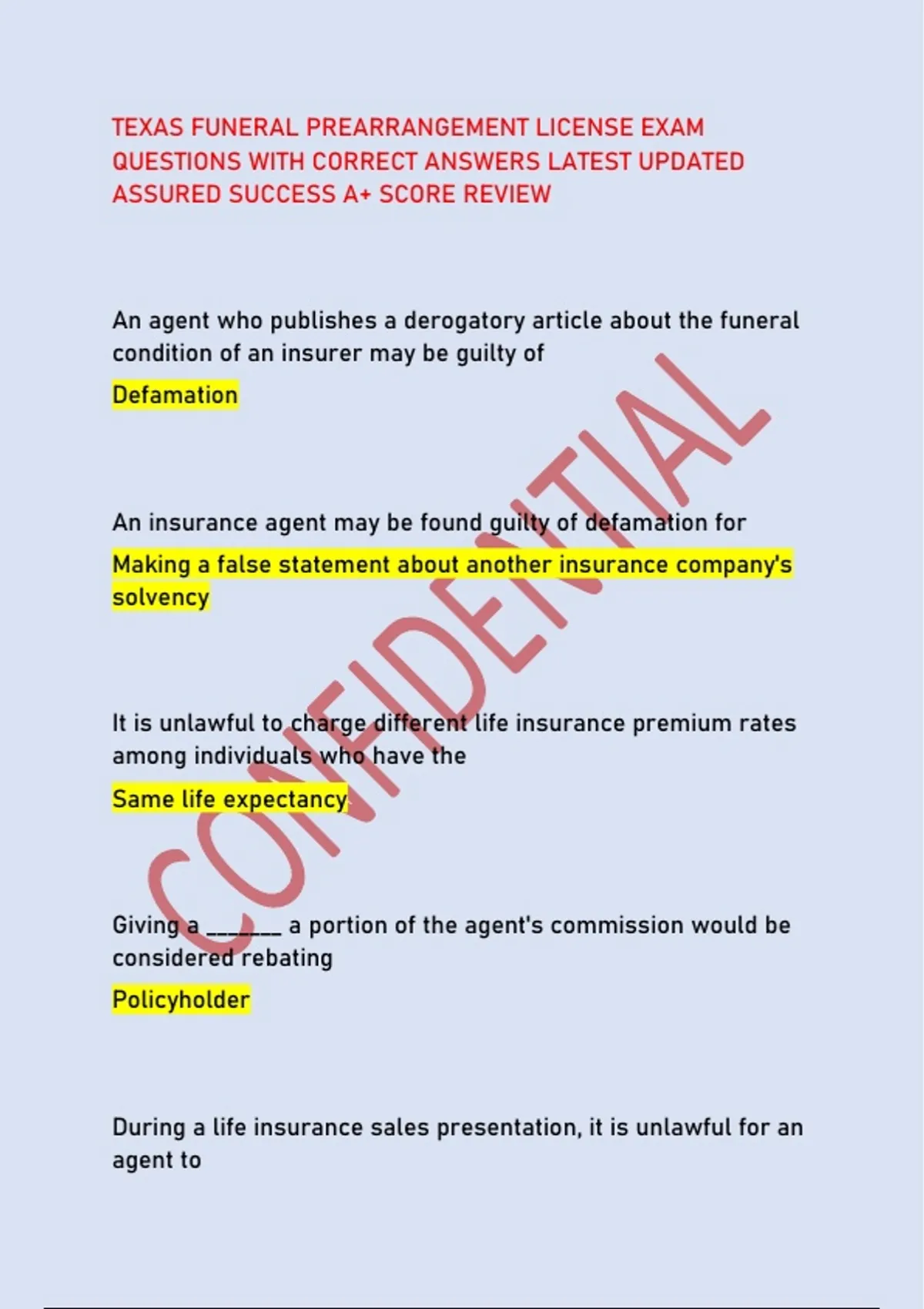 TEXAS FUNERAL PREARRANGEMENT LICENSE EXAM QUESTIONS WITH CORRECT ANSWERS LATEST UPDATED ASSURED SUCCESS A+ SCORE REVIEW

An agent who publishes a derogatory article about the funeral condition of an insurer may be guilty of

Defamation

An insurance agent may be found guilty of defamation for

Making a false statement about another insurance company's solvency

It is unlawful to charge different life insurance premium rates among individuals who have the

Same life expectancy

Giving a ____ a portion of the agent's commission would be considered rebating

Policyholder

During a life insurance sales presentation, it is unlawful for an agent to

CONFIDENTIAL